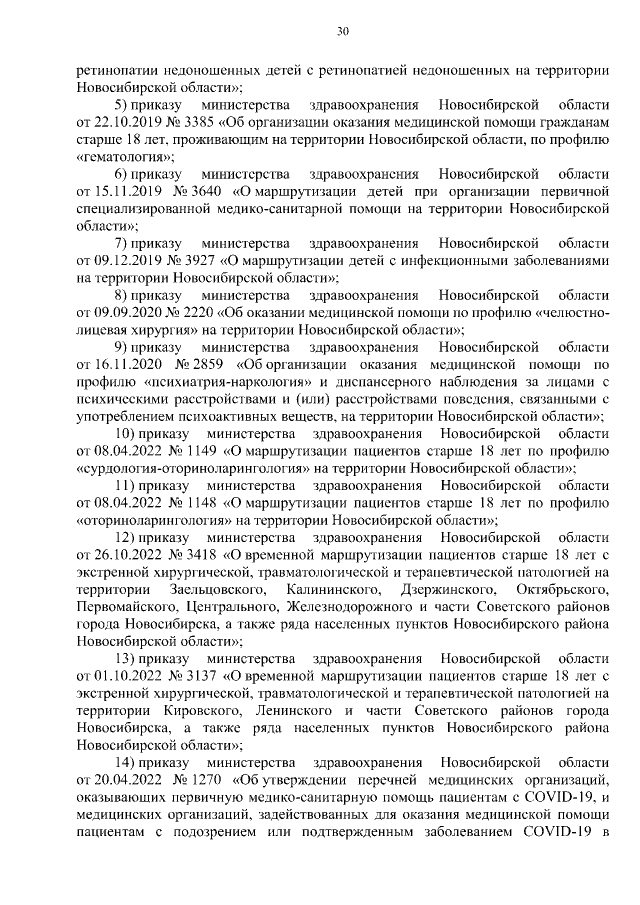 30

ретинопатии недоношенных детей с ретинопатией недоношенных на территории Новосибирской области»;

5) приказу министерства здравоохранения Новосибирской области от 22.10.2019 № 3385 «Об организации оказания медицинской помощи гражданам старше 18 лет, проживающим на территории Новосибирской области, по профилю «гематология»;

6) приказу министерства здравоохранения Новосибирской области от 15.11.2019 № 3640 «О маршрутизации детей при организации первичной специализированной медико-санитарной помощи на территории Новосибирской области»;

7) приказу министерства здравоохранения Новосибирской области от 09.12.2019 № 3927 «О маршрутизации детей с инфекционными заболеваниями на территории Новосибирской области»;

8) приказу министерства здравоохранения Новосибирской области от 09.09.2020 № 2220 «Об оказании медицинской помощи по профилю «челюстно-лицевая хирургия» на территории Новосибирской области»;

9) приказу министерства здравоохранения Новосибирской области от 16.11.2020 № 2859 «Об организации оказания медицинской помощи по профилю «психиатрия-наркология» и диспансерного наблюдения за лицами с психическими расстройствами и (или) расстройствами поведения, связанными с употреблением психоактивных веществ, на территории Новосибирской области»;

10) приказу министерства здравоохранения Новосибирской области от 08.04.2022 № 1149 «О маршрутизации пациентов старше 18 лет по профилю «сурдология-оториноларингология» на территории Новосибирской области»;

11) приказу министерства здравоохранения Новосибирской области от 08.04.2022 № 1148 «О маршрутизации пациентов старше 18 лет по профилю «оториноларингология» на территории Новосибирской области»;

12) приказу министерства здравоохранения Новосибирской области от 26.10.2022 № 3418 «О временной маршрутизации пациентов старше 18 лет с экстренной хирургической, травматологической и терапевтической патологией на территории Заельцовского, Калининского, Дзержинского, Октябрьского, Первомайского, Центрального, Железнодорожного и части Советского районов города Новосибирска, а также ряда населенных пунктов Новосибирского района Новосибирской области»;

13) приказу министерства здравоохранения Новосибирской области от 01.10.2022 № 3137 «О временной маршрутизации пациентов старше 18 лет с экстренной хирургической, травматологической и терапевтической патологией на территории Кировского, Ленинского и части Советского районов города Новосибирска, а также ряда населенных пунктов Новосибирского района Новосибирской области»;

14) приказу министерства здравоохранения Новосибирской области от 20.04.2022 № 1270 «Об утверждении перечней медицинских организаций, оказывающих первичную медико-санитарную помощь пациентам с COVID-19, и медицинских организаций, задействованных для оказания медицинской помощи пациентам с подозрением или подтвержденным заболеванием COVID-19 в